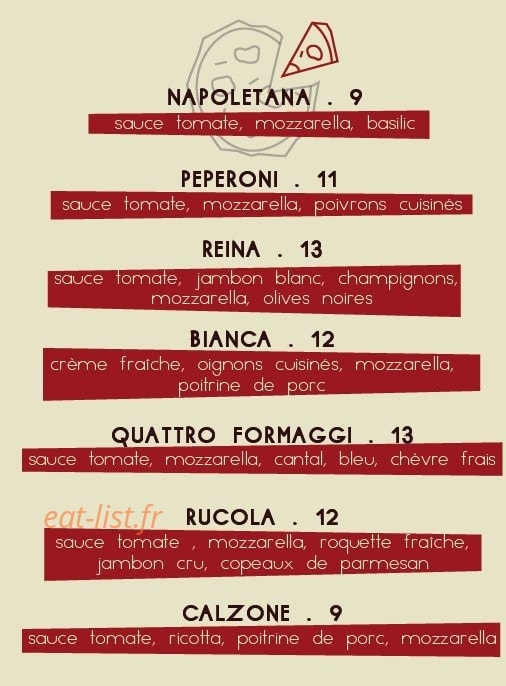 NAPOLETANA . 9
sauce tomate, mozzarella, basilic

PEPERONI . 11
sauce tomate, mozzarella, poivrons cuisinés

REINA . 13
sauce tomate, jambon blanc, champignons, mozzarella, olives noires

BIANCA . 12
crème fraîche, oignons cuisinés, mozzarella, poitrine de porc

QUATTRO FORMAGGI . 13
sauce tomate, mozzarella, cantal, bleu, chèvre frais

RUCOLA . 12
sauce tomate , mozzarella, roquette fraîche, jambon cru, copeaux de parmesan

CALZONE . 9
sauce tomate, ricotta, poitrine de porc, mozzarella

eat-list.fr